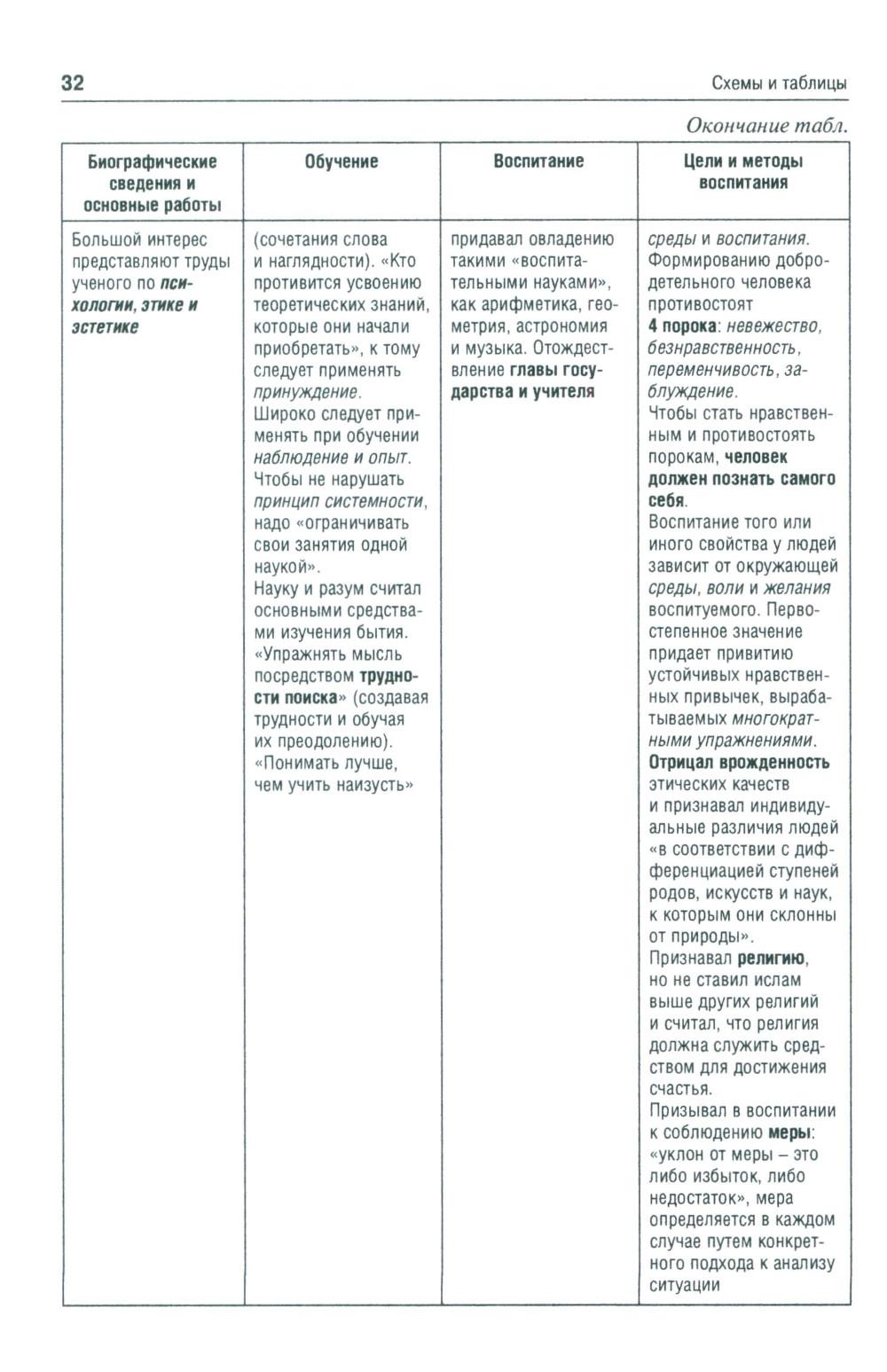 32

Схемы и таблицы

Окончание табл.

| Биографические сведения и основные работы | Обучение | Воспитание | Цели и методы воспитания |
|---|---|---|---|
| Большой интерес представляют труды ученого по психологии, этике и эстетике | (сочетания слова и наглядности). «Кто противится усвоению теоретических знаний, которые они начали приобретать», к тому следует применять принуждение. Широко следует применять при обучении наблюдение и опыт. Чтобы не нарушать принцип системности, надо «ограничивать свои занятия одной наукой». Науку и разум считал основными средствами изучения бытия. «Упражнять мысль посредством трудности поиска» (создавая трудности и обучая их преодолению). «Понимать лучше, чем учить наизусть» | придавал овладению такими «воспитательными науками», как арифметика, геометрия, астрономия и музыка. Отождествление главы государства и учителя | среды и воспитания. Формированию добродетельного человека противостоят 4 порока: невежество, безнравственность, переменчивость, заблуждение. Чтобы стать нравственным и противостоять порокам, человек должен познать самого себя. Воспитание того или иного свойства у людей зависит от окружающей среды, воли и желания воспитуемого. Первостепенное значение придает привитию устойчивых нравственных привычек, вырабатываемых многократными упражнениями. Отрицал врожденность этических качеств и признавал индивидуальные различия людей «в соответствии с дифференциацией ступеней родов, искусств и наук, к которым они склонны от природы». Признавал религию, но не ставил ислам выше других религий и считал, что религия должна служить средством для достижения счастья. Призывал в воспитании к соблюдению меры: «уклон от меры – это либо избыток, либо недостаток», мера определяется в каждом случае путем конкретного подхода к анализу ситуации |